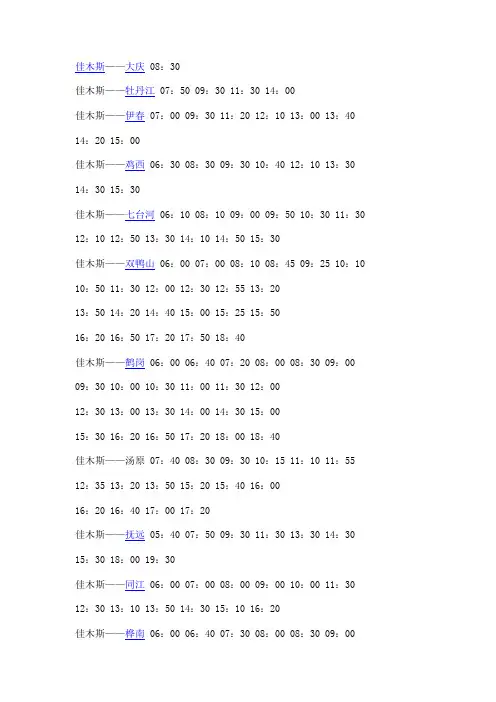 佳木斯——大庆 08：30

佳木斯——牡丹江 07：50 09：30 11：30 14：00

佳木斯——伊春 07：00 09：30 11：20 12：10 13：00 13：40 14：20 15：00

佳木斯——鸡西 06：30 08：30 09：30 10：40 12：10 13：30 14：30 15：30

佳木斯——七台河 06：10 08：10 09：00 09：50 10：30 11：30 12：10 12：50 13：30 14：10 14：50 15：30

佳木斯——双鸭山 06：00 07：00 08：10 08：45 09：25 10：10 10：50 11：30 12：00 12：30 12：55 13：20 13：50 14：20 14：40 15：00 15：25 15：50 16：20 16：50 17：20 17：50 18：40

佳木斯——鹤岗 06：00 06：40 07：20 08：00 08：30 09：00 09：30 10：00 10：30 11：00 11：30 12：00 12：30 13：00 13：30 14：00 14：30 15：00 15：30 16：20 16：50 17：20 18：00 18：40

佳木斯——汤原 07：40 08：30 09：30 10：15 11：10 11：55 12：35 13：20 13：50 15：20 15：40 16：00 16：20 16：40 17：00 17：20

佳木斯——抚远 05：40 07：50 09：30 11：30 13：30 14：30 15：30 18：00 19：30

佳木斯——同江 06：00 07：00 08：00 09：00 10：00 11：30 12：30 13：10 13：50 14：30 15：10 16：20

佳木斯——桦南 06：00 06：40 07：30 08：00 08：30 09：00